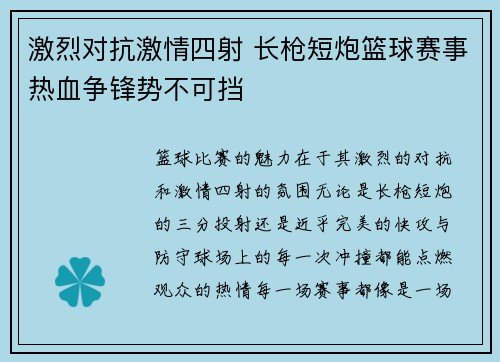 激烈对抗激情四射 长枪短炮篮球赛事热血争锋势不可挡

篮球比赛的魅力在于其激烈的对抗和激情四射的氛围无论是长枪短炮的三分投射还是近乎完美的快攻与防守球场上的每一次冲撞都能点燃观众的热情每一场赛事都像是一场